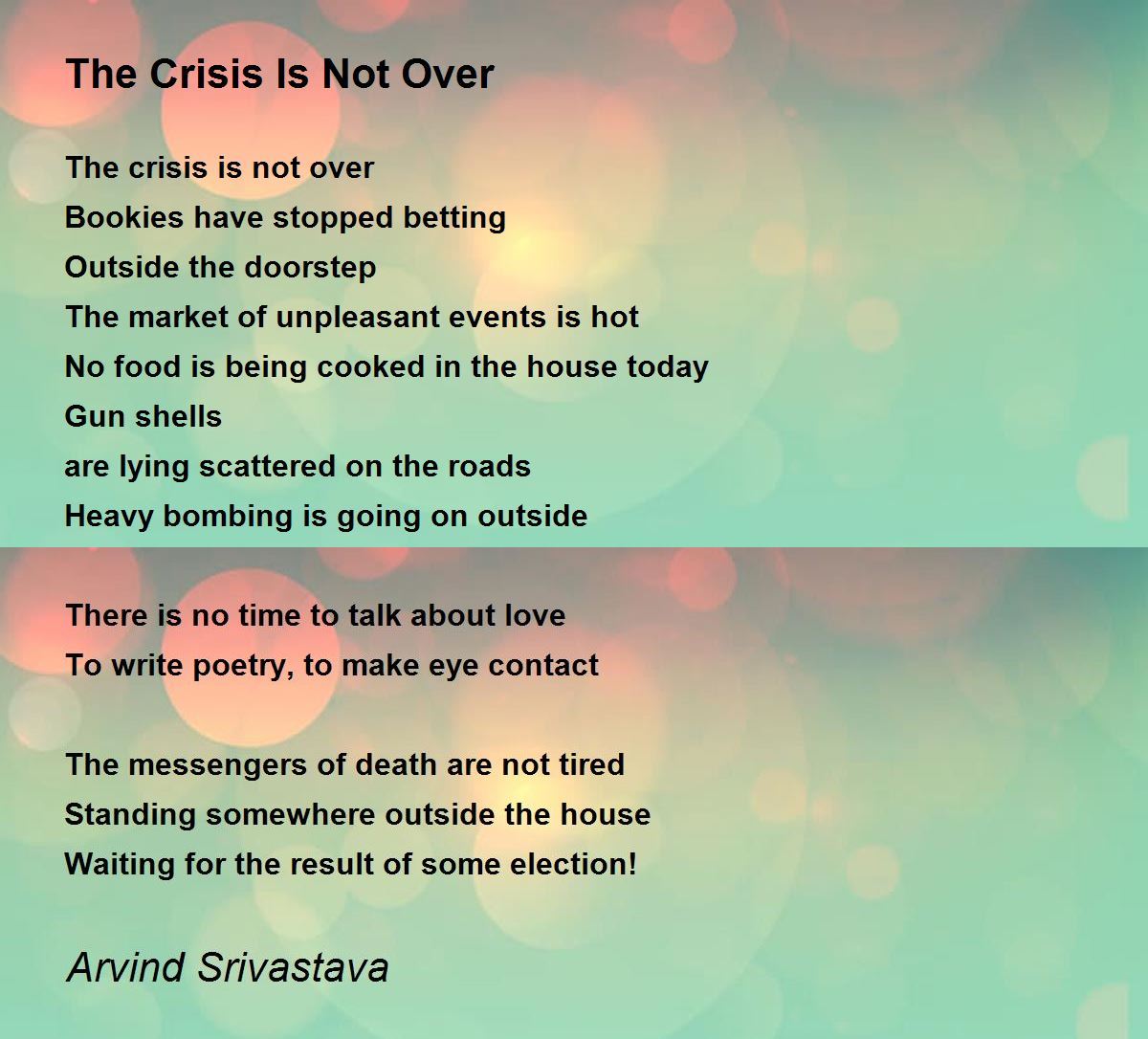 The Crisis Is Not Over

The crisis is not over
Bookies have stopped betting
Outside the doorstep
The market of unpleasant events is hot
No food is being cooked in the house today
Gun shells
are lying scattered on the roads
Heavy bombing is going on outside

There is no time to talk about love
To write poetry, to make eye contact

The messengers of death are not tired
Standing somewhere outside the house
Waiting for the result of some election!

Arvind Srivastava